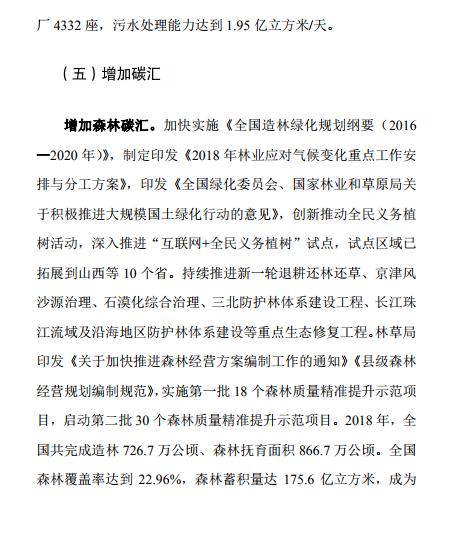 厂 4332 座，污水处理能力达到 1.95 亿立方米/天。

（五）增加碳汇

增加森林碳汇。加快实施《全国造林绿化规划纲要（2016—2020 年）》，制定印发《2018 年林业应对气候变化重点工作安排与分工方案》，印发《全国绿化委员会、国家林业和草原局关于积极推进大规模国土绿化行动的意见》，创新推动全民义务植树活动，深入推进“互联网+全民义务植树”试点，试点区域已拓展到山西等 10 个省。持续推进新一轮退耕还林还草、京津风沙源治理、石漠化综合治理、三北防护林体系建设工程、长江珠江流域及沿海地区防护林体系建设等重点生态修复工程。林草局印发《关于加快推进森林经营方案编制工作的通知》《县级森林经营规划编制规范》，实施第一批 18 个森林质量精准提升示范项目，启动第二批 30 个森林质量精准提升示范项目。2018 年，全国共完成造林 726.7 万公顷、森林抚育面积 866.7 万公顷。全国森林覆盖率达到 22.96%，森林蓄积量达 175.6 亿立方米，成为